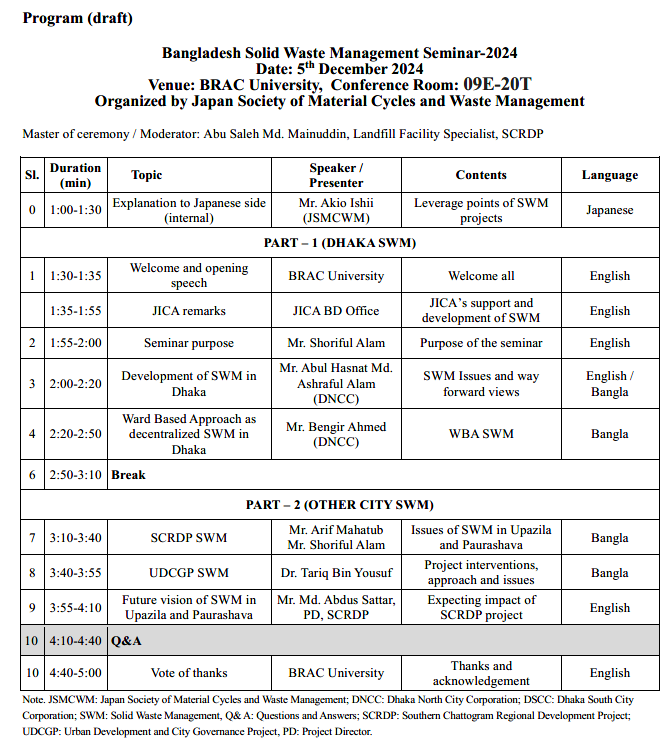 Program (draft)

Bangladesh Solid Waste Management Seminar-2024
Date: 5$^{th}$ December 2024
Venue: BRAC University, Conference Room: 09E-20T
Organized by Japan Society of Material Cycles and Waste Management

Master of ceremony / Moderator: Abu Saleh Md. Mainuddin, Landfill Facility Specialist, SCRDP

| Sl. | Duration (min) | Topic | Speaker / Presenter | Contents | Language |
|---|---|---|---|---|---|
| 0 | 1:00-1:30 | Explanation to Japanese side (internal) | Mr. Akio Ishii (JSMCWM) | Leverage points of SWM projects | Japanese |
| PART – 1 (DHAKA SWM) | | | | | |
| 1 | 1:30-1:35 | Welcome and opening speech | BRAC University | Welcome all | English |
| | 1:35-1:55 | JICA remarks | JICA BD Office | JICA's support and development of SWM | English |
| 2 | 1:55-2:00 | Seminar purpose | Mr. Shoriful Alam | Purpose of the seminar | English |
| 3 | 2:00-2:20 | Development of SWM in Dhaka | Mr. Abul Hasnat Md. Ashraful Alam (DNCC) | SWM Issues and way forward views | English / Bangla |
| 4 | 2:20-2:50 | Ward Based Approach as decentralized SWM in Dhaka | Mr. Bengir Ahmed (DNCC) | WBA SWM | Bangla |
| 6 | 2:50-3:10 | Break | | | |
| PART – 2 (OTHER CITY SWM) | | | | | |
| 7 | 3:10-3:40 | SCRDP SWM | Mr. Arif Mahatub Mr. Shoriful Alam | Issues of SWM in Upazila and Paurashava | Bangla |
| 8 | 3:40-3:55 | UDCGP SWM | Dr. Tariq Bin Yousuf | Project interventions, approach and issues | Bangla |
| 9 | 3:55-4:10 | Future vision of SWM in Upazila and Paurashava | Mr. Md. Abdus Sattar, PD, SCRDP | Expecting impact of SCRDP project | English |
| 10 | 4:10-4:40 | Q&A | | | |
| 10 | 4:40-5:00 | Vote of thanks | BRAC University | Thanks and acknowledgement | English |

Note. JSMCWM: Japan Society of Material Cycles and Waste Management; DNCC: Dhaka North City Corporation; DSCC: Dhaka South City Corporation; SWM: Solid Waste Management, Q& A: Questions and Answers; SCRDP: Southern Chattogram Regional Development Project; UDCGP: Urban Development and City Governance Project, PD: Project Director.